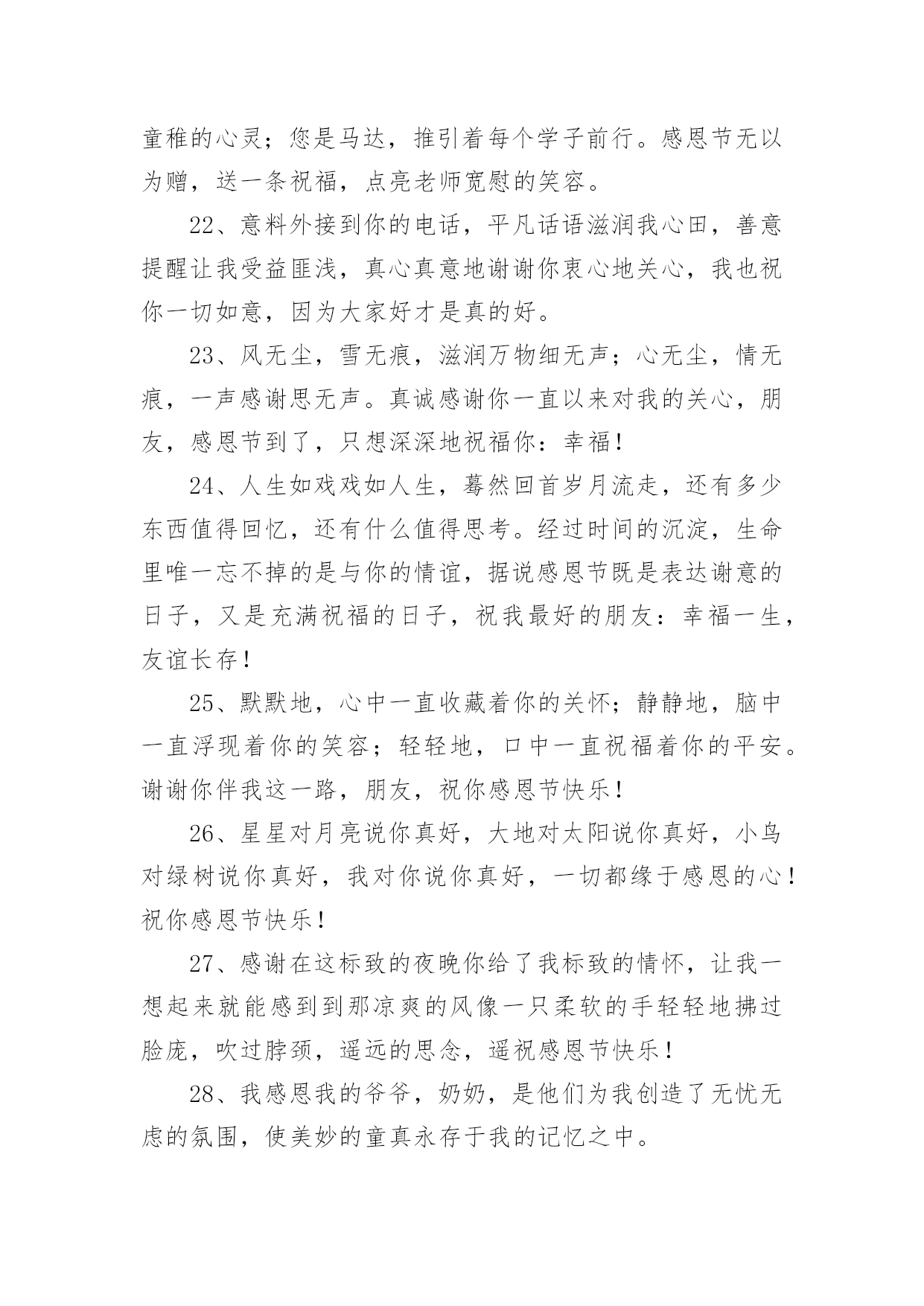 童稚的心灵；您是马达，推引着每个学子前行。感恩节无以为赠，送一条祝福，点亮老师宽慰的笑容。

22、意料外接到你的电话，平凡话语滋润我心田，善意提醒让我受益匪浅，真心真意地谢谢你衷心地关心，我也祝你一切如意，因为大家好才是真的好。

23、风无尘，雪无痕，滋润万物细无声；心无尘，情无痕，一声感谢思无声。真诚感谢你一直以来对我的关心，朋友，感恩节到了，只想深深地祝福你：幸福！

24、人生如戏戏如人生，蓦然回首岁月流走，还有多少东西值得回忆，还有什么值得思考。经过时间的沉淀，生命里唯一忘不掉的是与你的情谊，据说感恩节既是表达谢意的日子，又是充满祝福的日子，祝我最好的朋友：幸福一生，友谊长存！

25、默默地，心中一直收藏着你的关怀；静静地，脑中一直浮现着你的笑容；轻轻地，口中一直祝福着你的平安。谢谢你伴我这一路，朋友，祝你感恩节快乐！

26、星星对月亮说你真好，大地对太阳说你真好，小鸟对绿树说你真好，我对你说你真好，一切都缘于感恩的心！祝你感恩节快乐！

27、感谢在这标致的夜晚你给了我标致的情怀，让我一想起来就能感到到那凉爽的风像一只柔软的手轻轻地拂过脸庞，吹过脖颈，遥远的思念，遥祝感恩节快乐！

28、我感恩我的爷爷，奶奶，是他们为我创造了无忧无虑的氛围，使美妙的童真永存于我的记忆之中。